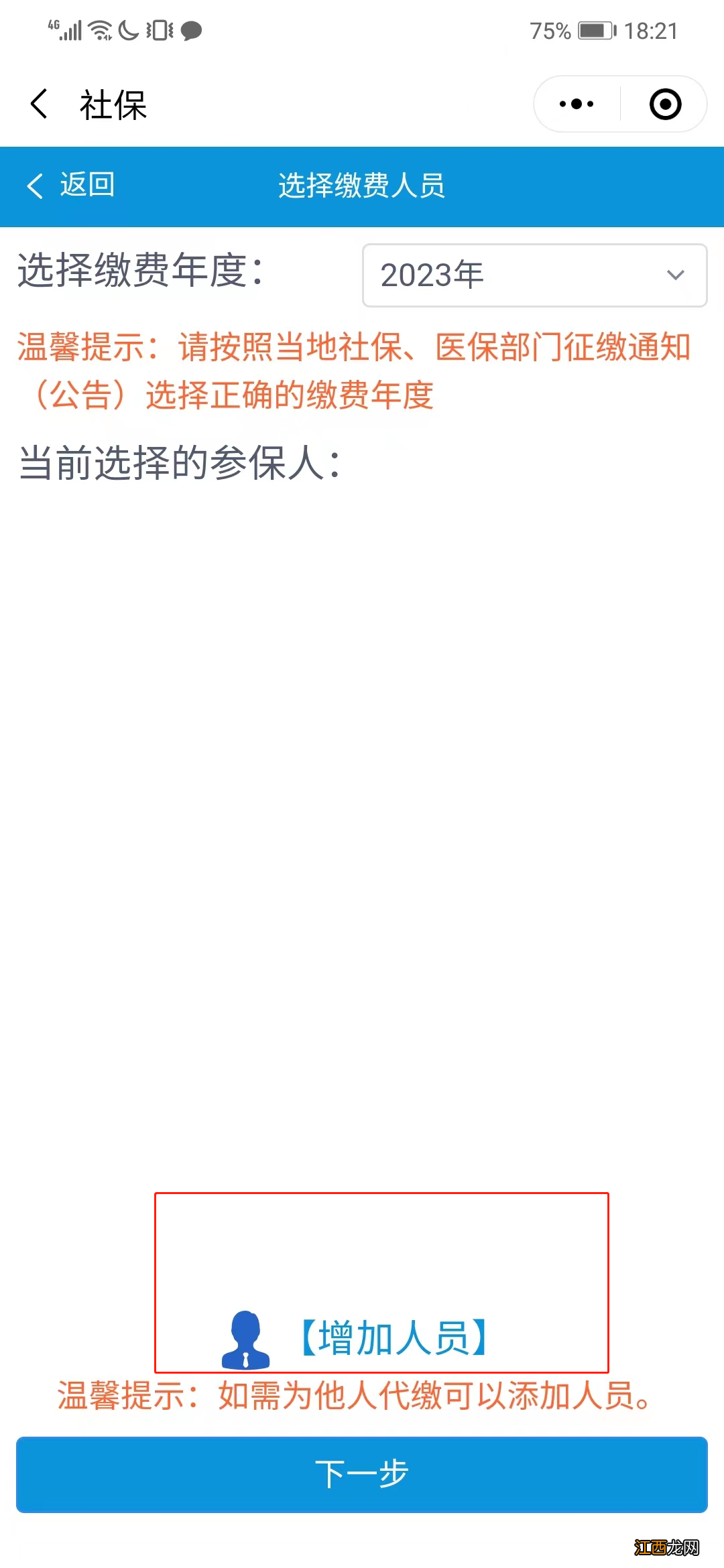 4G 75% 18:21

社保

返回 选择缴费人员

选择缴费年度： 2023年

温馨提示：请按照当地社保、医保部门征缴通知（公告）选择正确的缴费年度

当前选择的参保人：

【增加人员】

温馨提示：如需为他人代缴可以添加人员。

下一步

江西龙网